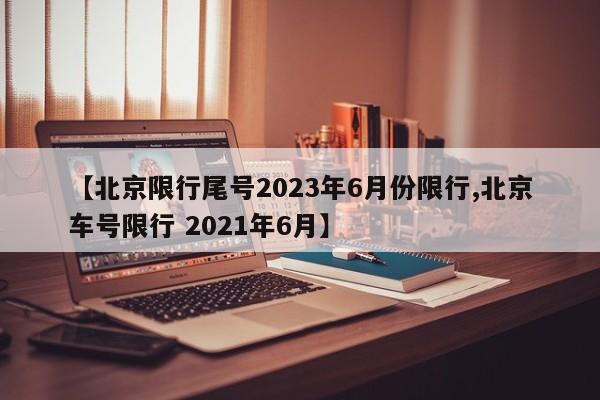 【北京限行尾号2023年6月份限行,北京车号限行 2021年6月】